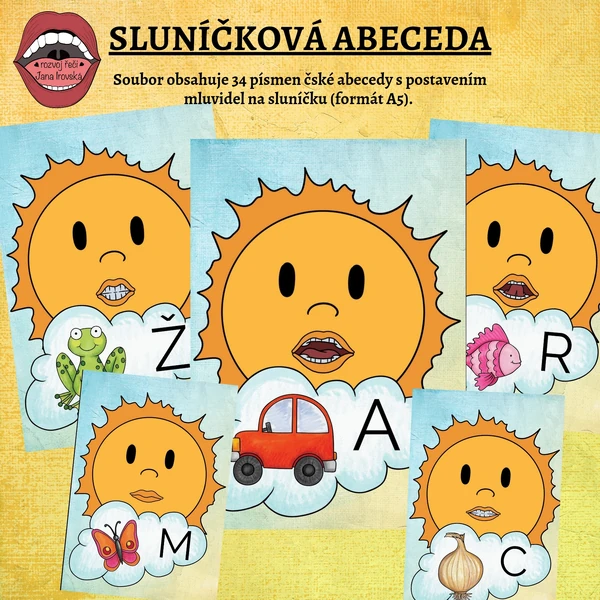 rozvoj řeči
Jana Irovská

SLUNÍČKOVÁ ABECEDA

Soubor obsahuje 34 písmen čské abecedy s postavením mluvidel na sluníčku (formát A5).

Ž

A

R

M

C